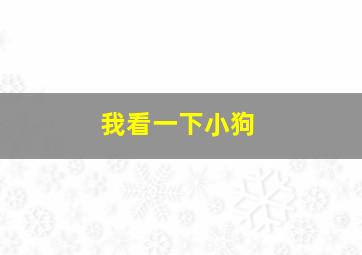 我看一下小狗